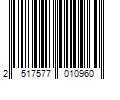 2 517577 010960